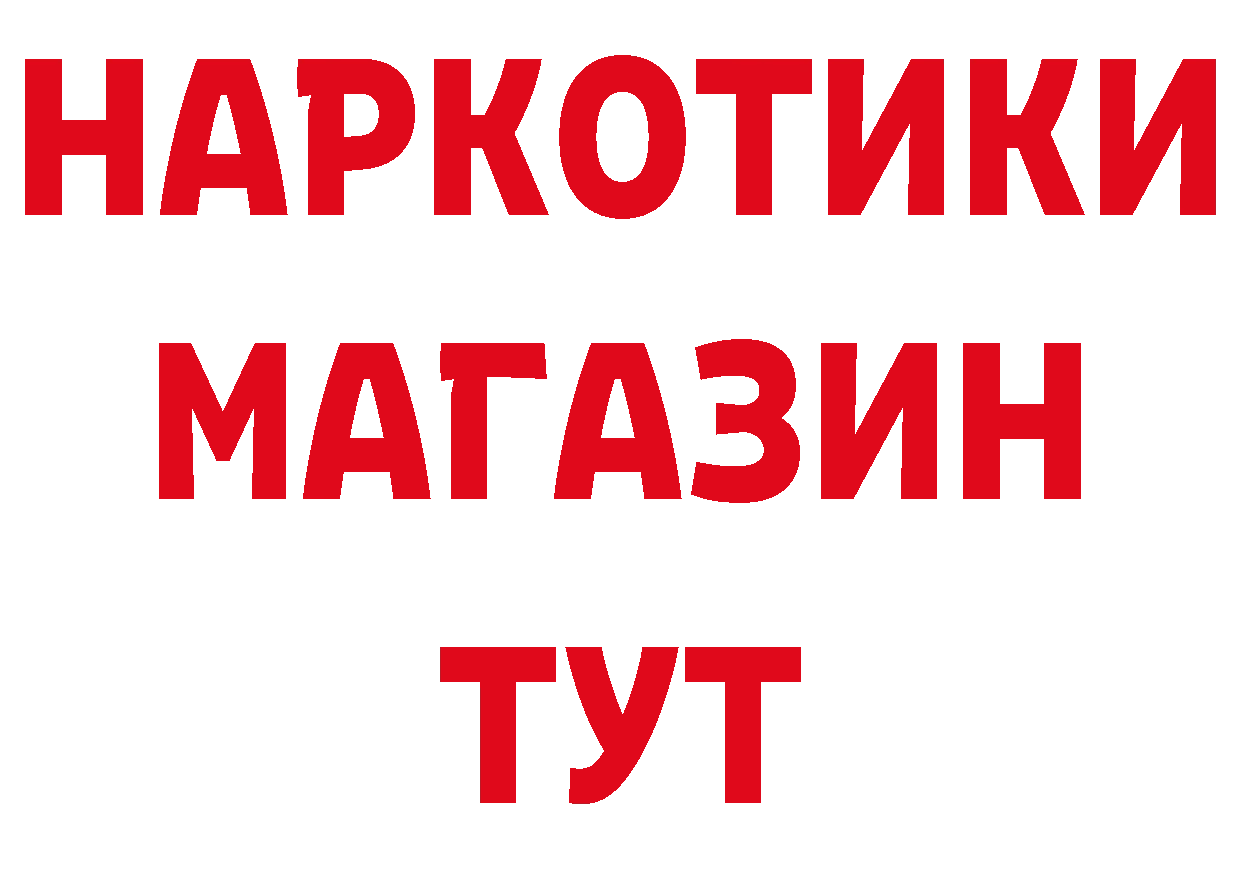 НАРКОТИКИ
МАГАЗИН
ТУТ